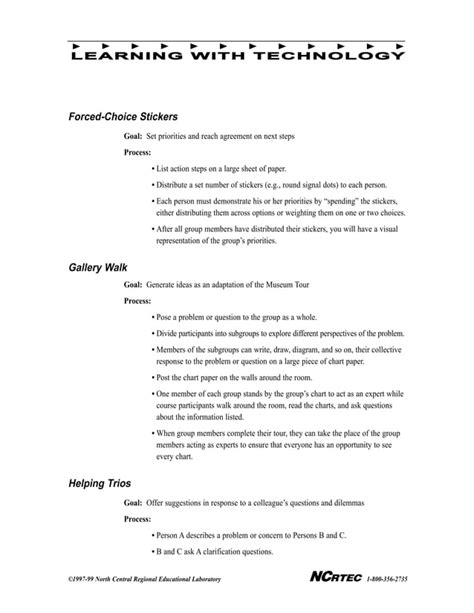 LEARNING WITH TECHNOLOGY

Forced-Choice Stickers

Goal: Set priorities and reach agreement on next steps

Process:

• List action steps on a large sheet of paper.

• Distribute a set number of stickers (e.g., round signal dots) to each person.

• Each person must demonstrate his or her priorities by "spending" the stickers, either distributing them across options or weighting them on one or two choices.

• After all group members have distributed their stickers, you will have a visual representation of the group's priorities.

Gallery Walk

Goal: Generate ideas as an adaptation of the Museum Tour

Process:

• Pose a problem or question to the group as a whole.

• Divide participants into subgroups to explore different perspectives of the problem.

• Members of the subgroups can write, draw, diagram, and so on, their collective response to the problem or question on a large piece of chart paper.

• Post the chart paper on the walls around the room.

• One member of each group stands by the group's chart to act as an expert while course participants walk around the room, read the charts, and ask questions about the information listed.

• When group members complete their tour, they can take the place of the group members acting as experts to ensure that everyone has an opportunity to see every chart.

Helping Trios

Goal: Offer suggestions in response to a colleague's questions and dilemmas

Process:

• Person A describes a problem or concern to Persons B and C.

• B and C ask A clarification questions.

©1997-99 North Central Regional Educational Laboratory NCRTEC 1-800-356-2735